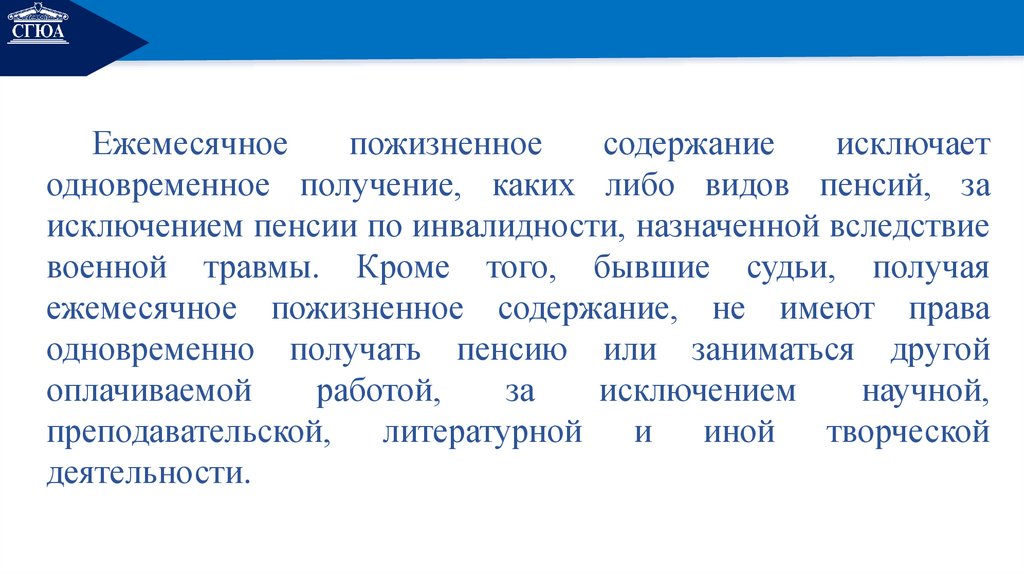 СГЮА

Ежемесячное пожизненное содержание исключает одновременное получение, каких либо видов пенсий, за исключением пенсии по инвалидности, назначенной вследствие военной травмы. Кроме того, бывшие судьи, получая ежемесячное пожизненное содержание, не имеют права одновременно получать пенсию или заниматься другой оплачиваемой работой, за исключением научной, преподавательской, литературной и иной творческой деятельности.